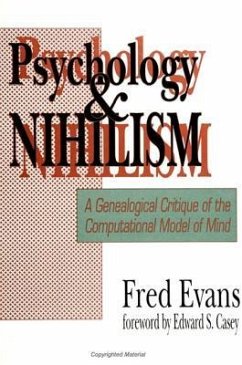 Psychology
&
NIHILISM

A Genealogical Critique of the Computational Model of Mind

Fred Evans
foreword by Edward S. Casey

Copyrighted Material